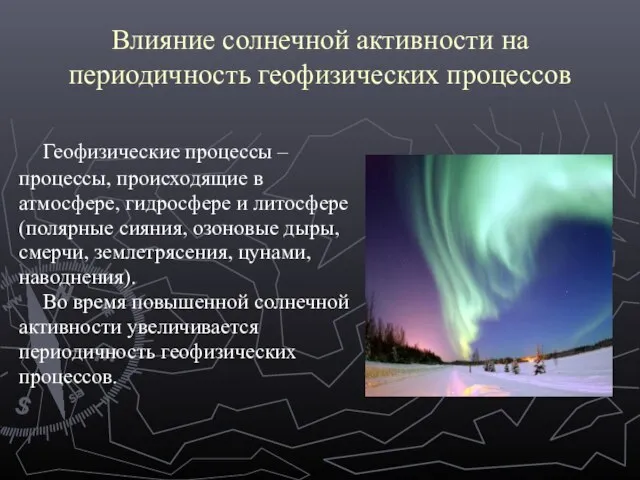 Влияние солнечной активности на периодичность геофизических процессов

Геофизические процессы – процессы, происходящие в атмосфере, гидросфере и литосфере (полярные сияния, озоновые дыры, смерчи, землетрясения, цунами, наводнения).

Во время повышенной солнечной активности увеличивается периодичность геофизических процессов.